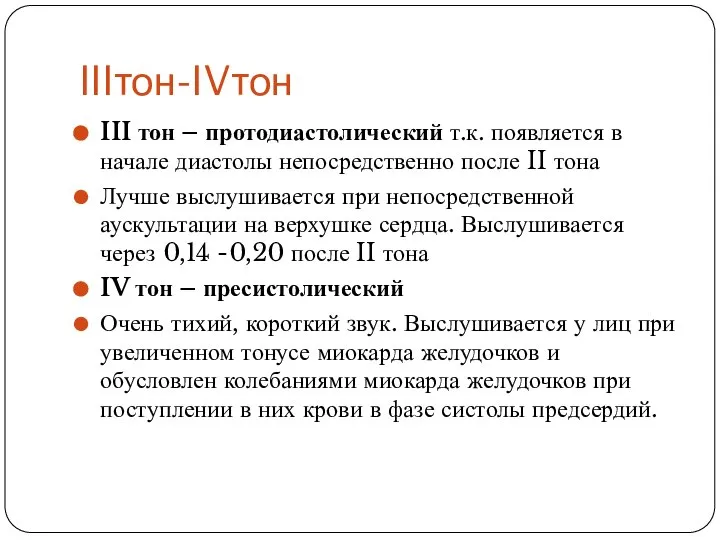 IIIтон-IVтон

III тон – протодиастолический т.к. появляется в начале диастолы непосредственно после II тона

Лучше выслушивается при непосредственной аускультации на верхушке сердца. Выслушивается через 0,14 -0,20 после II тона

IV тон – пресистолический

Очень тихий, короткий звук. Выслушивается у лиц при увеличенном тонусе миокарда желудочков и обусловлен колебаниями миокарда желудочков при поступлении в них крови в фазе систолы предсердий.